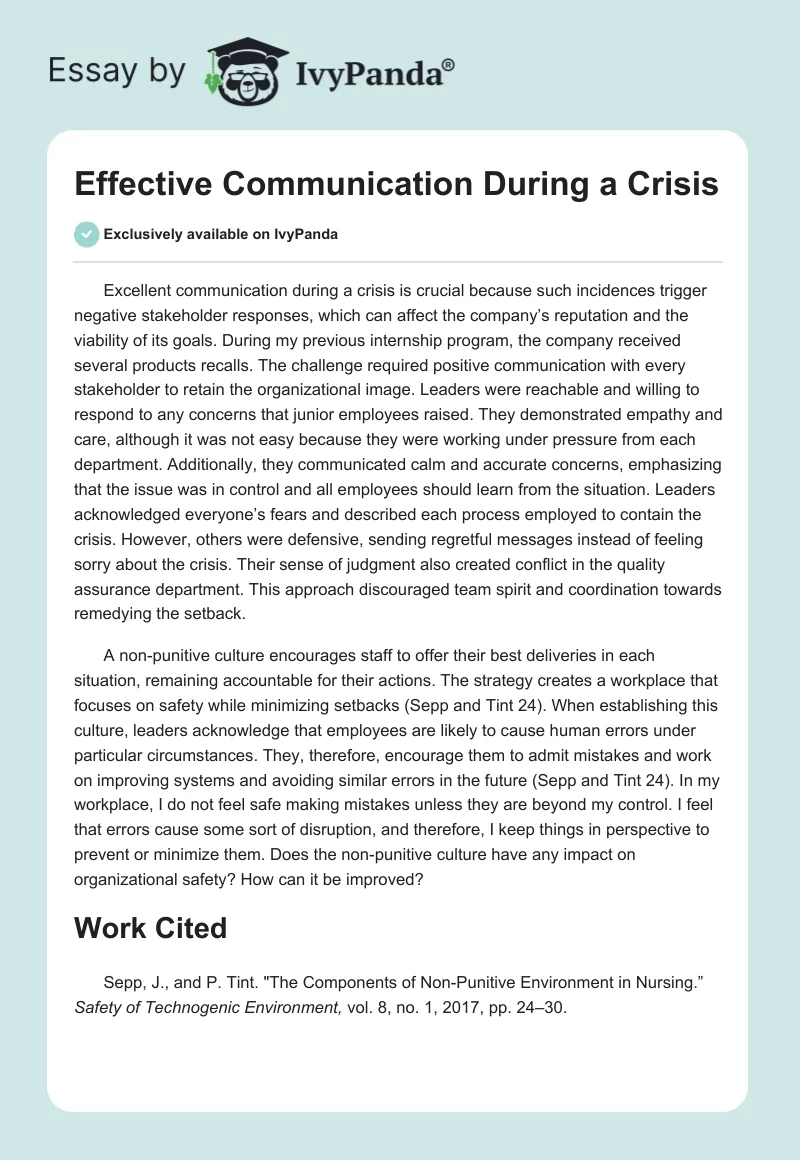 Essay by IvyPanda®

Effective Communication During a Crisis

Exclusively available on IvyPanda

Excellent communication during a crisis is crucial because such incidences trigger negative stakeholder responses, which can affect the company's reputation and the viability of its goals. During my previous internship program, the company received several products recalls. The challenge required positive communication with every stakeholder to retain the organizational image. Leaders were reachable and willing to respond to any concerns that junior employees raised. They demonstrated empathy and care, although it was not easy because they were working under pressure from each department. Additionally, they communicated calm and accurate concerns, emphasizing that the issue was in control and all employees should learn from the situation. Leaders acknowledged everyone's fears and described each process employed to contain the crisis. However, others were defensive, sending regretful messages instead of feeling sorry about the crisis. Their sense of judgment also created conflict in the quality assurance department. This approach discouraged team spirit and coordination towards remedying the setback.

A non-punitive culture encourages staff to offer their best deliveries in each situation, remaining accountable for their actions. The strategy creates a workplace that focuses on safety while minimizing setbacks (Sepp and Tint 24). When establishing this culture, leaders acknowledge that employees are likely to cause human errors under particular circumstances. They, therefore, encourage them to admit mistakes and work on improving systems and avoiding similar errors in the future (Sepp and Tint 24). In my workplace, I do not feel safe making mistakes unless they are beyond my control. I feel that errors cause some sort of disruption, and therefore, I keep things in perspective to prevent or minimize them. Does the non-punitive culture have any impact on organizational safety? How can it be improved?

Work Cited

Sepp, J., and P. Tint. "The Components of Non-Punitive Environment in Nursing." Safety of Technogenic Environment, vol. 8, no. 1, 2017, pp. 24–30.